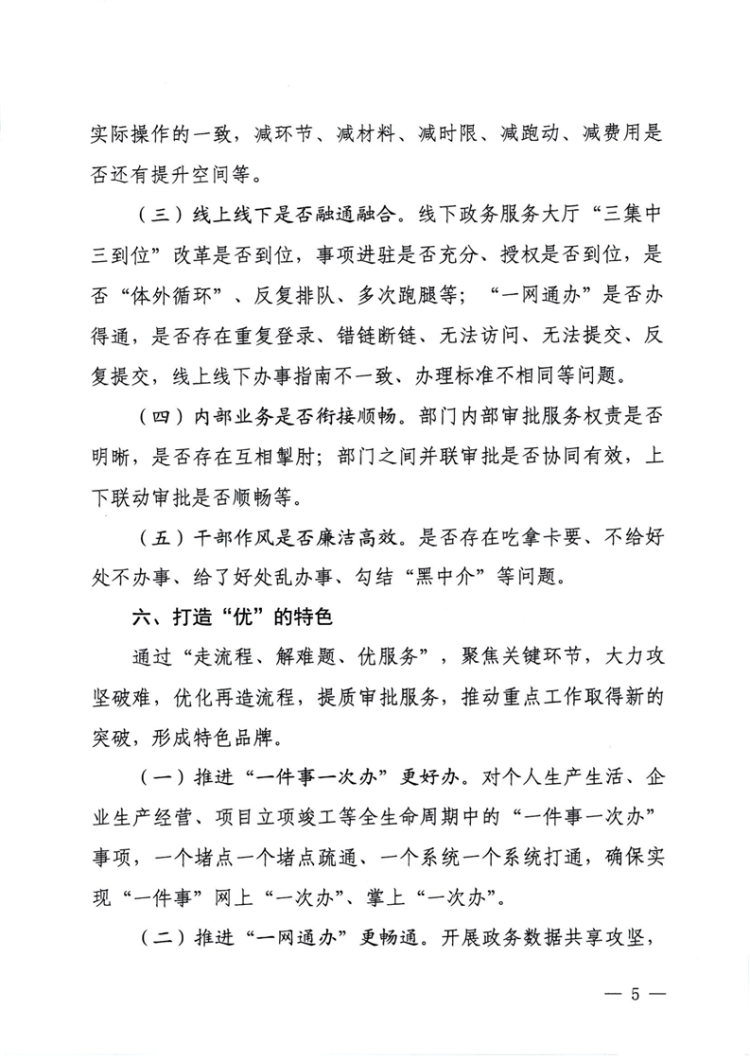 实际操作的一致，减环节、减材料、减时限、减跑动、减费用是否还有提升空间等。

（三）线上线下是否融通融合。线下政务服务大厅“三集中三到位”改革是否到位，事项进驻是否充分、授权是否到位，是否“体外循环”、反复排队、多次跑腿等；“一网通办”是否办得通，是否存在重复登录、错链断链、无法访问、无法提交、反复提交，线上线下办事指南不一致、办理标准不相同等问题。

（四）内部业务是否衔接顺畅。部门内部审批服务权责是否明晰，是否存在互相掣肘；部门之间并联审批是否协同有效，上下联动审批是否顺畅等。

（五）干部作风是否廉洁高效。是否存在吃拿卡要、不给好处不办事、给了好处乱办事、勾结“黑中介”等问题。

六、打造“优”的特色

通过“走流程、解难题、优服务”，聚焦关键环节，大力攻坚破难，优化再造流程，提质审批服务，推动重点工作取得新的突破，形成特色品牌。

（一）推进“一件事一次办”更好办。对个人生产生活、企业生产经营、项目立项竣工等全生命周期中的“一件事一次办”事项，一个堵点一个堵点疏通、一个系统一个系统打通，确保实现“一件事”网上“一次办”、掌上“一次办”。

（二）推进“一网通办”更畅通。开展政务数据共享攻坚，

— 5 —